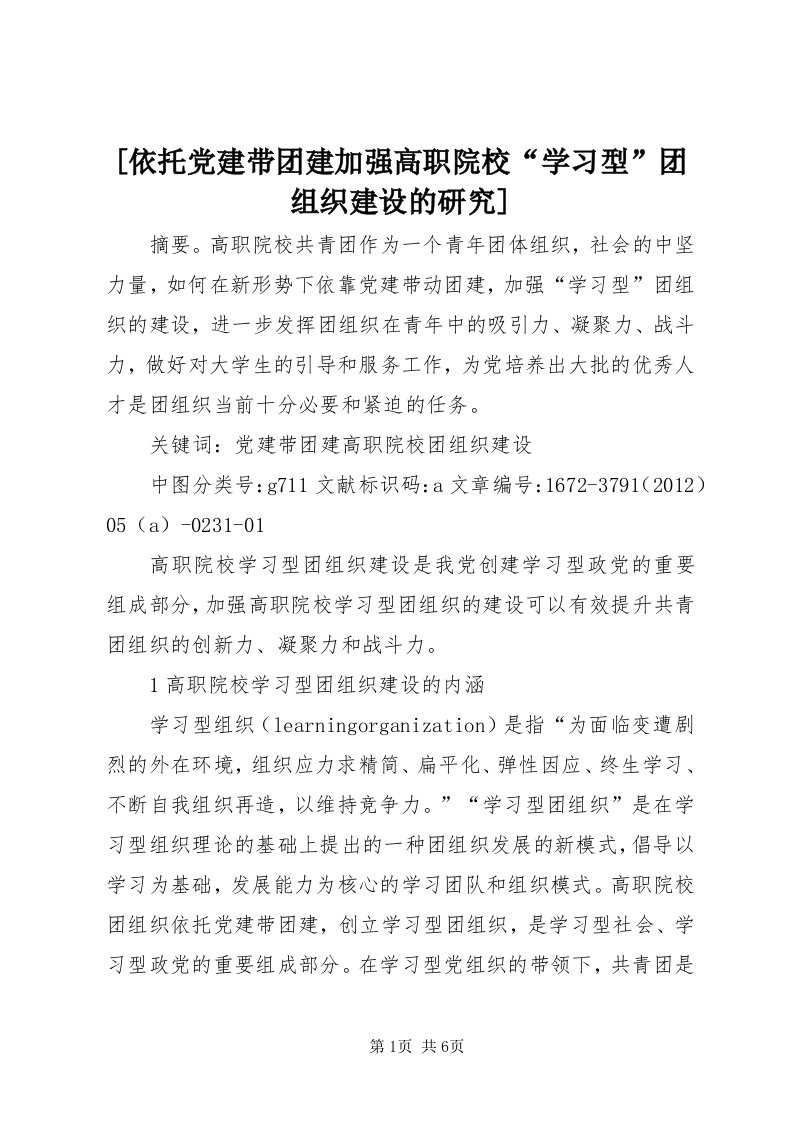 [依托党建带团建加强高职院校“学习型”团组织建设的研究]

摘要。高职院校共青团作为一个青年团体组织，社会的中坚力量，如何在新形势下依靠党建带动团建，加强“学习型”团组织的建设，进一步发挥团组织在青年中的吸引力、凝聚力、战斗力，做好对大学生的引导和服务工作，为党培养出大批的优秀人才是团组织当前十分必要和紧迫的任务。

关键词：党建带团建高职院校团组织建设

中图分类号:g711 文献标识码:a 文章编号:1672-3791（2012）05（a）-0231-01

高职院校学习型团组织建设是我党创建学习型政党的重要组成部分，加强高职院校学习型团组织的建设可以有效提升共青团组织的创新力、凝聚力和战斗力。

1 高职院校学习型团组织建设的内涵

学习型组织（learningorganization）是指“为面临变遭剧烈的外在环境，组织应力求精简、扁平化、弹性因应、终生学习、不断自我组织再造，以维持竞争力。”“学习型团组织”是在学习型组织理论的基础上提出的一种团组织发展的新模式，倡导以学习为基础，发展能力为核心的学习团队和组织模式。高职院校团组织依托党建带团建，创立学习型团组织，是学习型社会、学习型政党的重要组成部分。在学习型党组织的带领下，共青团是

第1页 共6页